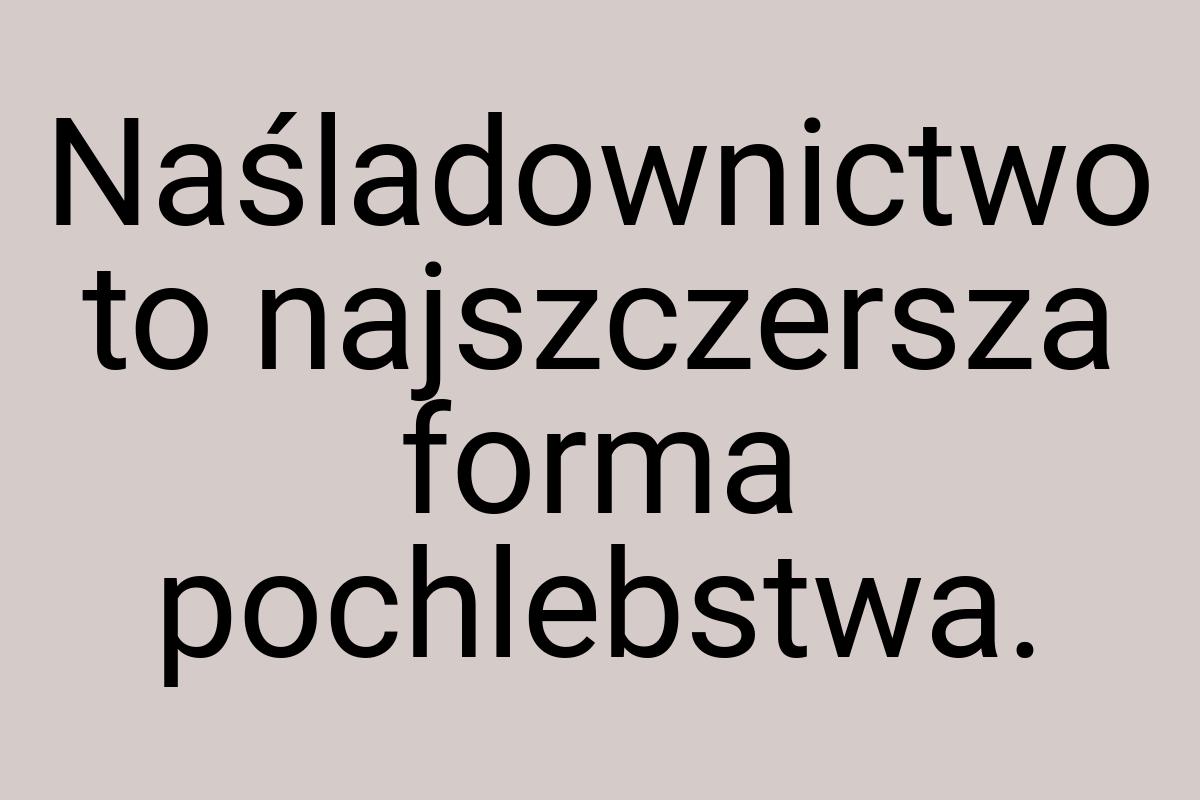 Naśladownictwo to najszczersza forma pochlebstwa.